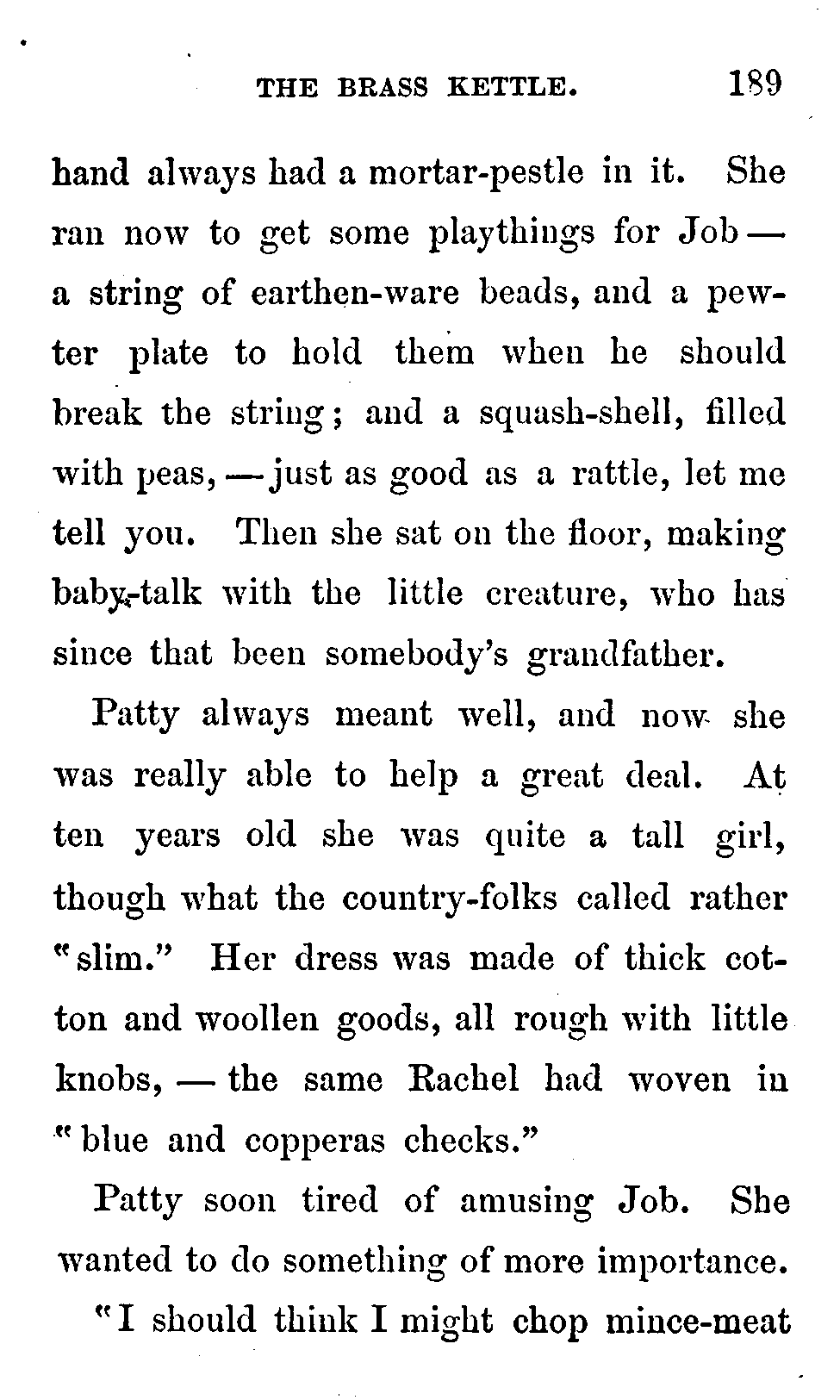 THE BRASS KETTLE. 189

hand always had a mortar-pestle in it. She ran now to get some playthings for Job — a string of earthen-ware beads, and a pewter plate to hold them when he should break the string; and a squash-shell, filled with peas, — just as good as a rattle, let me tell you. Then she sat on the floor, making baby-talk with the little creature, who has since that been somebody's grandfather.

Patty always meant well, and now she was really able to help a great deal. At ten years old she was quite a tall girl, though what the country-folks called rather "slim." Her dress was made of thick cotton and woollen goods, all rough with little knobs, — the same Rachel had woven in "blue and copperas checks."

Patty soon tired of amusing Job. She wanted to do something of more importance.

"I should think I might chop mince-meat